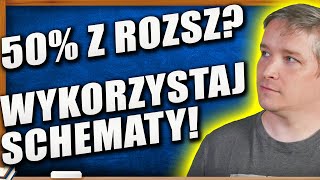 50% Z ROZSZ?
WYKORZYSTAJ
SCHEMATY!